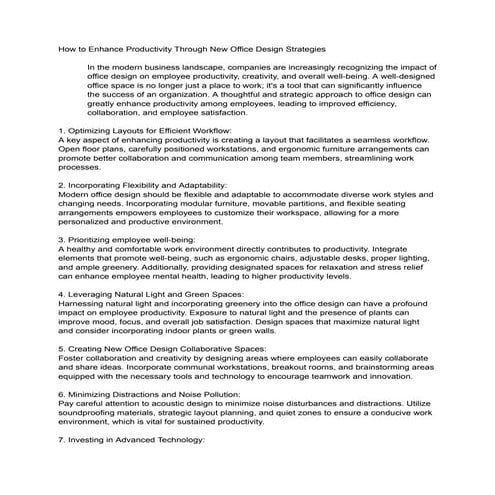 How to Enhance Productivity Through New Office Design Strategies

In the modern business landscape, companies are increasingly recognizing the impact of office design on employee productivity, creativity, and overall well-being. A well-designed office space is no longer just a place to work; it's a tool that can significantly influence the success of an organization. A thoughtful and strategic approach to office design can greatly enhance productivity among employees, leading to improved efficiency, collaboration, and employee satisfaction.

1. Optimizing Layouts for Efficient Workflow:
A key aspect of enhancing productivity is creating a layout that facilitates a seamless workflow. Open floor plans, carefully positioned workstations, and ergonomic furniture arrangements can promote better collaboration and communication among team members, streamlining work processes.

2. Incorporating Flexibility and Adaptability:
Modern office design should be flexible and adaptable to accommodate diverse work styles and changing needs. Incorporating modular furniture, movable partitions, and flexible seating arrangements empowers employees to customize their workspace, allowing for a more personalized and productive environment.

3. Prioritizing employee well-being:
A healthy and comfortable work environment directly contributes to productivity. Integrate elements that promote well-being, such as ergonomic chairs, adjustable desks, proper lighting, and ample greenery. Additionally, providing designated spaces for relaxation and stress relief can enhance employee mental health, leading to higher productivity levels.

4. Leveraging Natural Light and Green Spaces:
Harnessing natural light and incorporating greenery into the office design can have a profound impact on employee productivity. Exposure to natural light and the presence of plants can improve mood, focus, and overall job satisfaction. Design spaces that maximize natural light and consider incorporating indoor plants or green walls.

5. Creating New Office Design Collaborative Spaces:
Foster collaboration and creativity by designing areas where employees can easily collaborate and share ideas. Incorporate communal workstations, breakout rooms, and brainstorming areas equipped with the necessary tools and technology to encourage teamwork and innovation.

6. Minimizing Distractions and Noise Pollution:
Pay careful attention to acoustic design to minimize noise disturbances and distractions. Utilize soundproofing materials, strategic layout planning, and quiet zones to ensure a conducive work environment, which is vital for sustained productivity.

7. Investing in Advanced Technology: